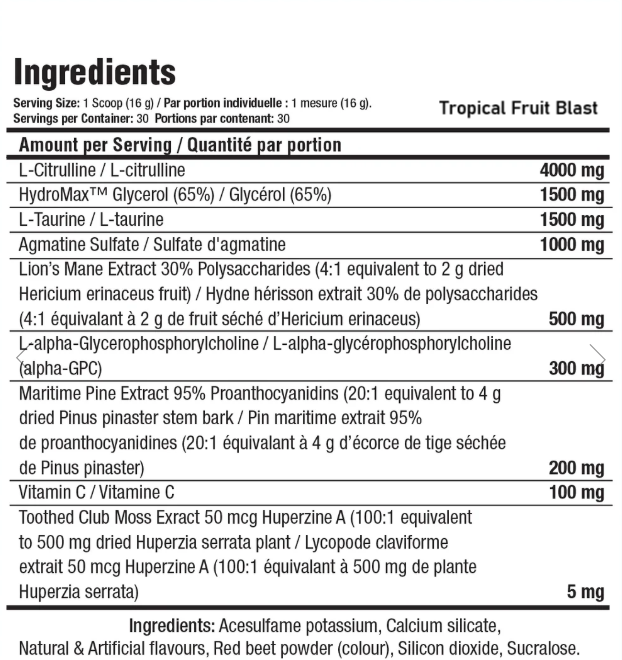 Ingredients

Serving Size: 1 Scoop (16 g) / Par portion individuelle : 1 mesure (16 g).
Servings per Container: 30 Portions par contenant: 30

Tropical Fruit Blast

| Amount per Serving / Quantité par portion | |
|---|---|
| L-Citrulline / L-citrulline | 4000 mg |
| HydroMax™ Glycerol (65%) / Glycérol (65%) | 1500 mg |
| L-Taurine / L-taurine | 1500 mg |
| Agmatine Sulfate / Sulfate d'agmatine | 1000 mg |
| Lion's Mane Extract 30% Polysaccharides (4:1 equivalent to 2 g dried Hericium erinaceus fruit) / Hydne hérisson extrait 30% de polysaccharides (4:1 équivalant à 2 g de fruit séché d'Hericium erinaceus) | 500 mg |
| L-alpha-Glycerophosphorylcholine / L-alpha-glycérophosphorylcholine (alpha-GPC) | 300 mg |
| Maritime Pine Extract 95% Proanthocyanidins (20:1 equivalent to 4 g dried Pinus pinaster stem bark / Pin maritime extrait 95% de proanthocyanidines (20:1 équivalant à 4 g d'écorce de tige séchée de Pinus pinaster) | 200 mg |
| Vitamin C / Vitamine C | 100 mg |
| Toothed Club Moss Exract 50 mcg Huperzine A (100:1 equivalent to 500 mg dried Huperzia serrata plant / Lycopode claviforme extrait 50 mcg Huperzine A (100:1 équivalant à 500 mg de plante Huperzia serrata) | 5 mg |

Ingredients: Acesulfame potassium, Calcium silicate, Natural & Artificial flavours, Red beet powder (colour), Silicon dioxide, Sucralose.